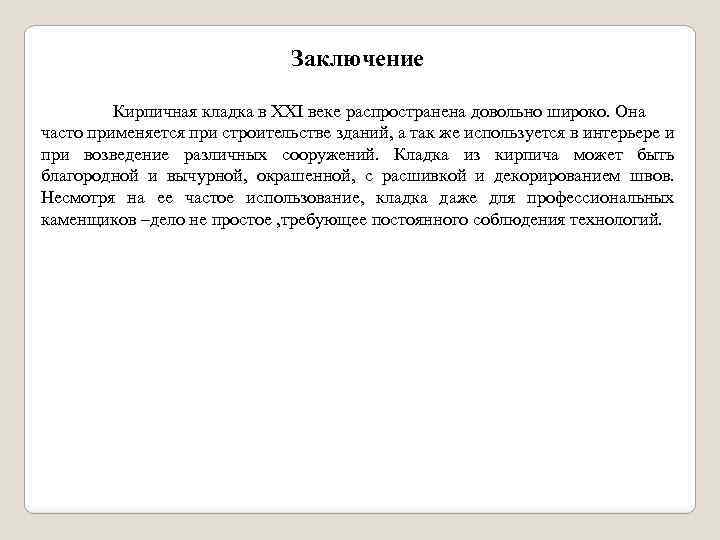 Заключение

Кирпичная кладка в XXI веке распространена довольно широко. Она часто применяется при строительстве зданий, а так же используется в интерьере и при возведение различных сооружений. Кладка из кирпича может быть благородной и вычурной, окрашенной, с расшивкой и декорированием швов. Несмотря на ее частое использование, кладка даже для профессиональных каменщиков –дело не простое ,требующее постоянного соблюдения технологий.